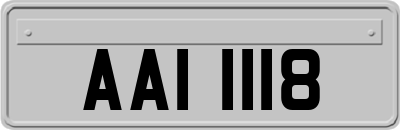 AAI 1118